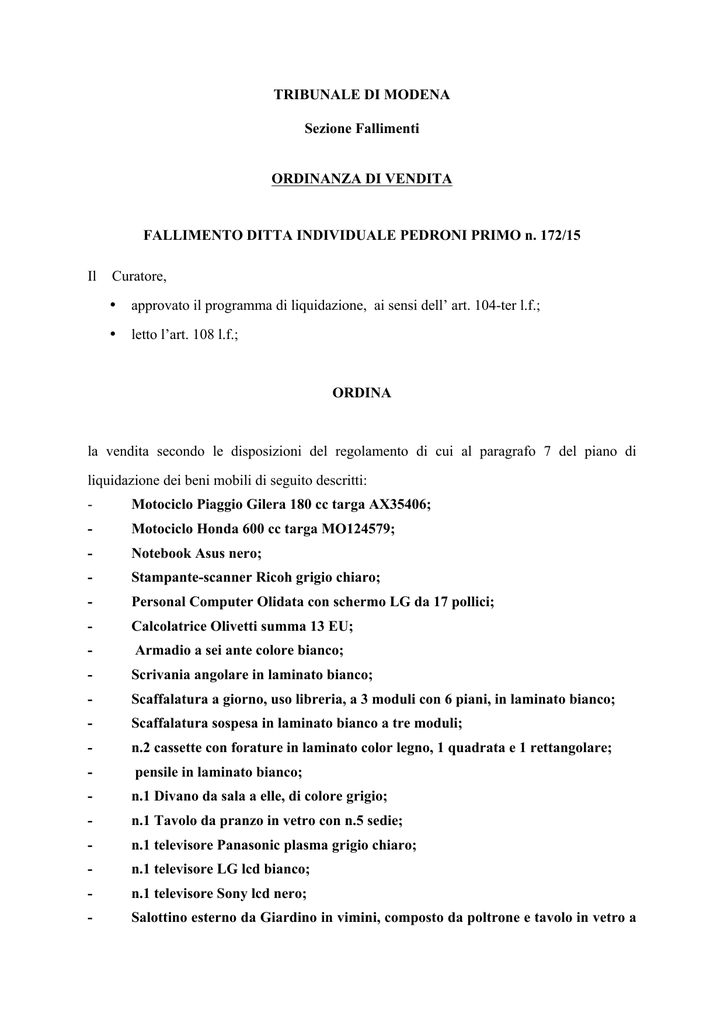 TRIBUNALE DI MODENA

Sezione Fallimenti

ORDINANZA DI VENDITA

FALLIMENTO DITTA INDIVIDUALE PEDRONI PRIMO n. 172/15

Il Curatore,

• approvato il programma di liquidazione, ai sensi dell' art. 104-ter l.f.;
• letto l'art. 108 l.f.;

ORDINA

la vendita secondo le disposizioni del regolamento di cui al paragrafo 7 del piano di liquidazione dei beni mobili di seguito descritti:
- Motociclo Piaggio Gilera 180 cc targa AX35406;
- Motociclo Honda 600 cc targa MO124579;
- Notebook Asus nero;
- Stampante-scanner Ricoh grigio chiaro;
- Personal Computer Olidata con schermo LG da 17 pollici;
- Calcolatrice Olivetti summa 13 EU;
- Armadio a sei ante colore bianco;
- Scrivania angolare in laminato bianco;
- Scaffalatura a giorno, uso libreria, a 3 moduli con 6 piani, in laminato bianco;
- Scaffalatura sospesa in laminato bianco a tre moduli;
- n.2 cassette con forature in laminato color legno, 1 quadrata e 1 rettangolare;
- pensile in laminato bianco;
- n.1 Divano da sala a elle, di colore grigio;
- n.1 Tavolo da pranzo in vetro con n.5 sedie;
- n.1 televisore Panasonic plasma grigio chiaro;
- n.1 televisore LG lcd bianco;
- n.1 televisore Sony lcd nero;
- Salottino esterno da Giardino in vimini, composto da poltrone e tavolo in vetro a